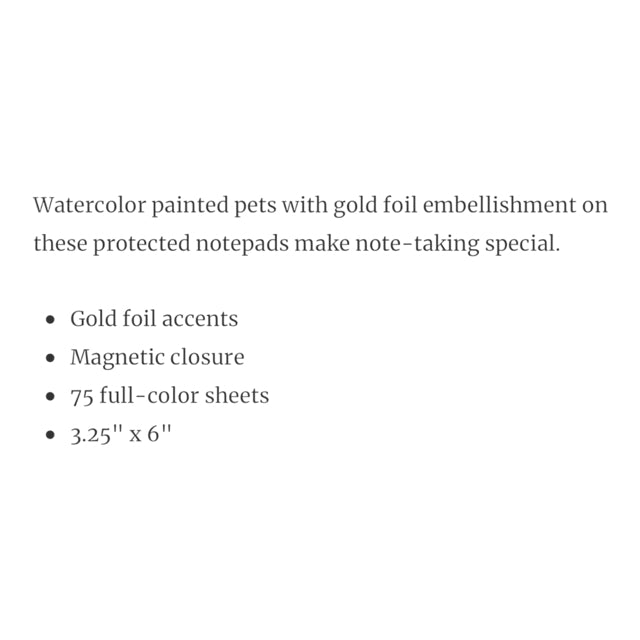 Watercolor painted pets with gold foil embellishment on these protected notepads make note-taking special.

- Gold foil accents
- Magnetic closure
- 75 full-color sheets
- 3.25" x 6"